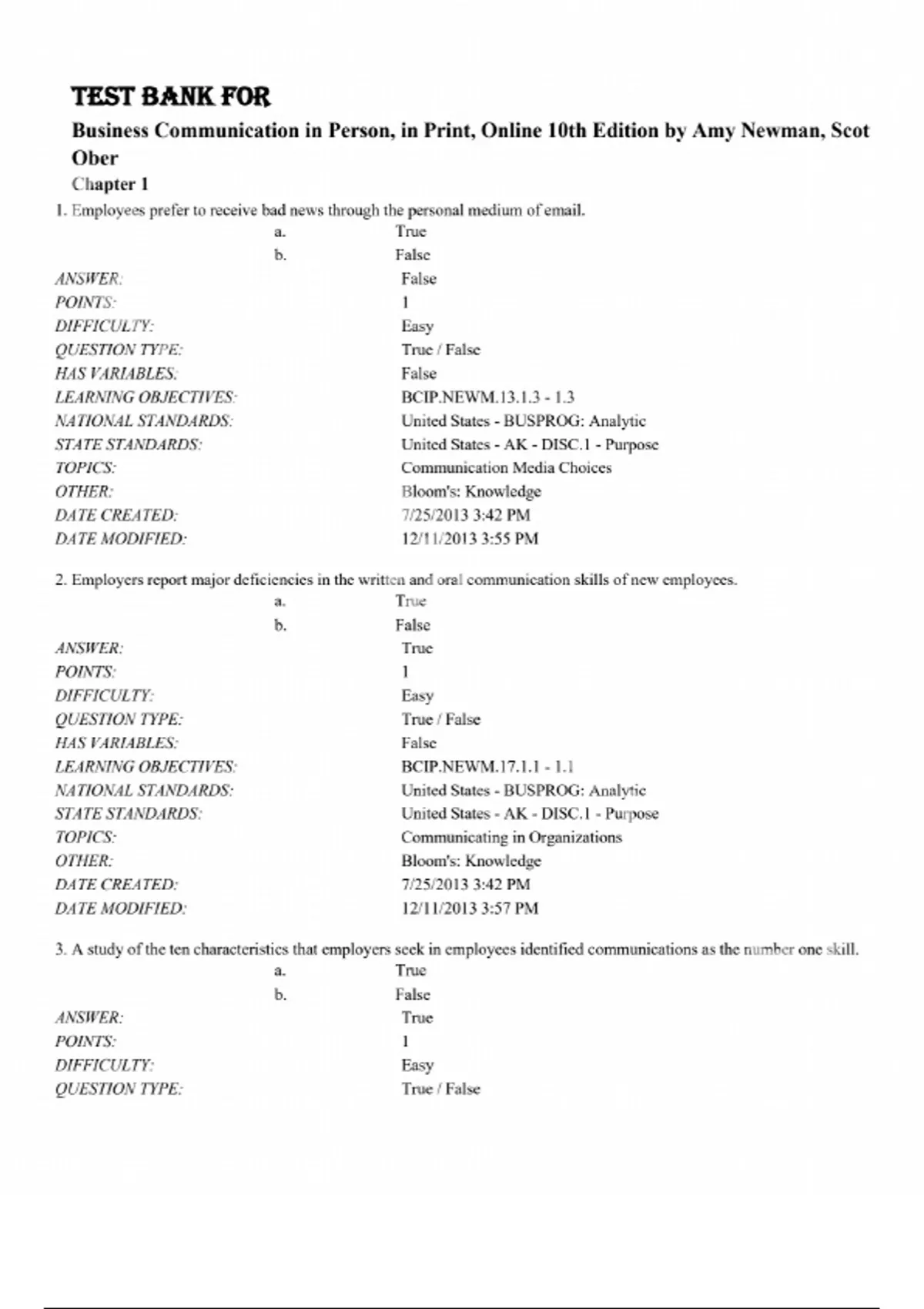 TEST BANK FOR

Business Communication in Person, in Print, Online 10th Edition by Amy Newman, Scot Ober

Chapter 1

1. Employees prefer to receive bad news through the personal medium of email.

a. True
b. False

| | |
|---|---|
| ANSWER: | False |
| POINTS: | 1 |
| DIFFICULTY: | Easy |
| QUESTION TYPE: | True / False |
| HAS VARIABLES: | False |
| LEARNING OBJECTIVES: | BCIP.NEWM.13.1.3 - 1.3 |
| NATIONAL STANDARDS: | United States - BUSPROG: Analytic |
| STATE STANDARDS: | United States - AK - DISC.1 - Purpose |
| TOPICS: | Communication Media Choices |
| OTHER: | Bloom's: Knowledge |
| DATE CREATED: | 7/25/2013 3:42 PM |
| DATE MODIFIED: | 12/11/2013 3:55 PM |

2. Employers report major deficiencies in the written and oral communication skills of new employees.

a. True
b. False

| | |
|---|---|
| ANSWER: | True |
| POINTS: | 1 |
| DIFFICULTY: | Easy |
| QUESTION TYPE: | True / False |
| HAS VARIABLES: | False |
| LEARNING OBJECTIVES: | BCIP.NEWM.17.1.1 - 1.1 |
| NATIONAL STANDARDS: | United States - BUSPROG: Analytic |
| STATE STANDARDS: | United States - AK - DISC.1 - Purpose |
| TOPICS: | Communicating in Organizations |
| OTHER: | Bloom's: Knowledge |
| DATE CREATED: | 7/25/2013 3:42 PM |
| DATE MODIFIED: | 12/11/2013 3:57 PM |

3. A study of the ten characteristics that employers seek in employees identified communications as the number one skill.

a. True
b. False

| | |
|---|---|
| ANSWER: | True |
| POINTS: | 1 |
| DIFFICULTY: | Easy |
| QUESTION TYPE: | True / False |